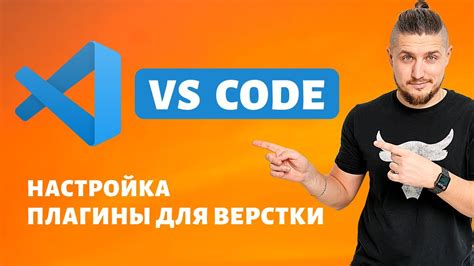 VS CODE

НАСТРОЙКА
ПЛАГИНЫ ДЛЯ ВЕРСТКИ